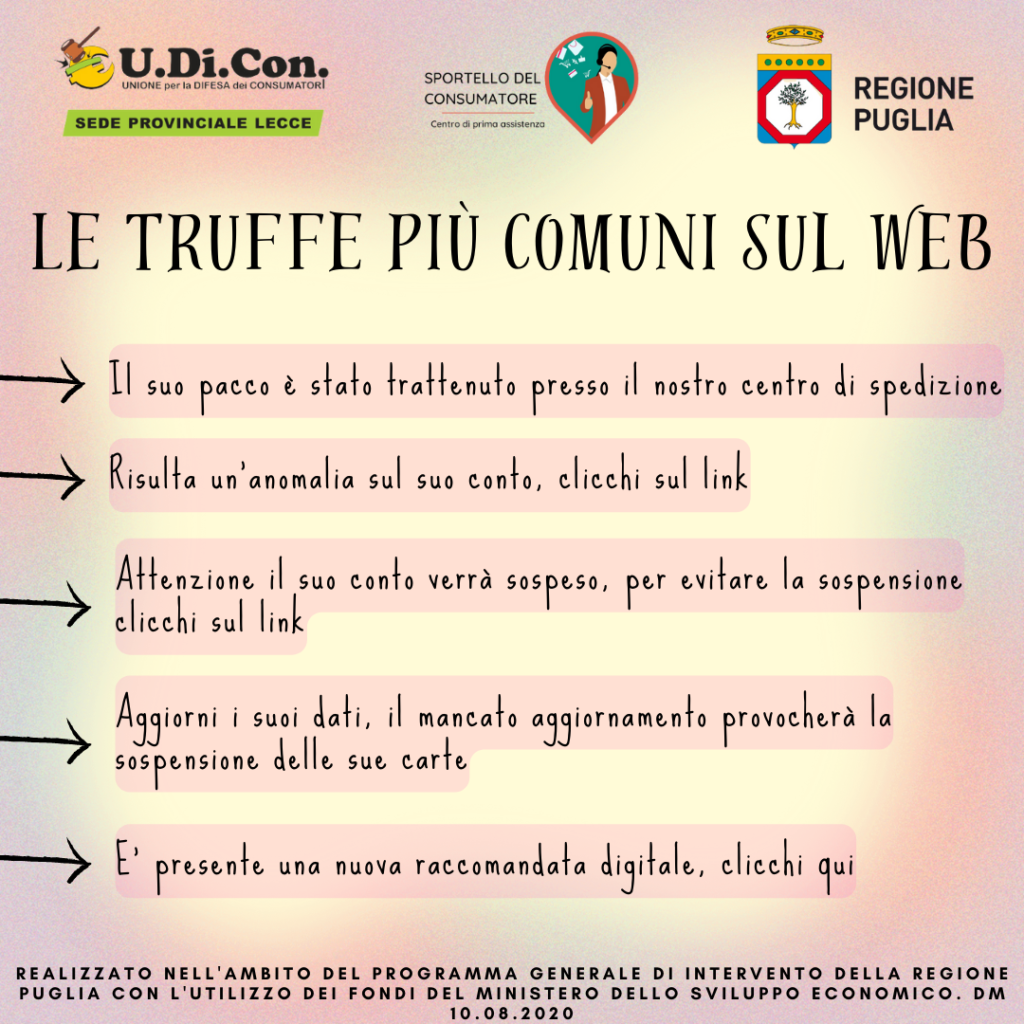 U.Di.Con.
UNIONE per la DIFESA dei CONSUMATORI
SEDE PROVINCIALE LECCE

SPORTELLO DEL CONSUMATORE
Centro di prima assistenza

REGIONE PUGLIA

LE TRUFFE PIÙ COMUNI SUL WEB

Il suo pacco è stato trattenuto presso il nostro centro di spedizione

Risulta un'anomalia sul suo conto, clicchi sul link

Attenzione il suo conto verrà sospeso, per evitare la sospensione clicchi sul link

Aggiorni i suoi dati, il mancato aggiornamento provocherà la sospensione delle sue carte

E' presente una nuova raccomandata digitale, clicchi qui

REALIZZATO NELL'AMBITO DEL PROGRAMMA GENERALE DI INTERVENTO DELLA REGIONE PUGLIA CON L'UTILIZZO DEI FONDI DEL MINISTERO DELLO SVILUPPO ECONOMICO. DM 10.08.2020